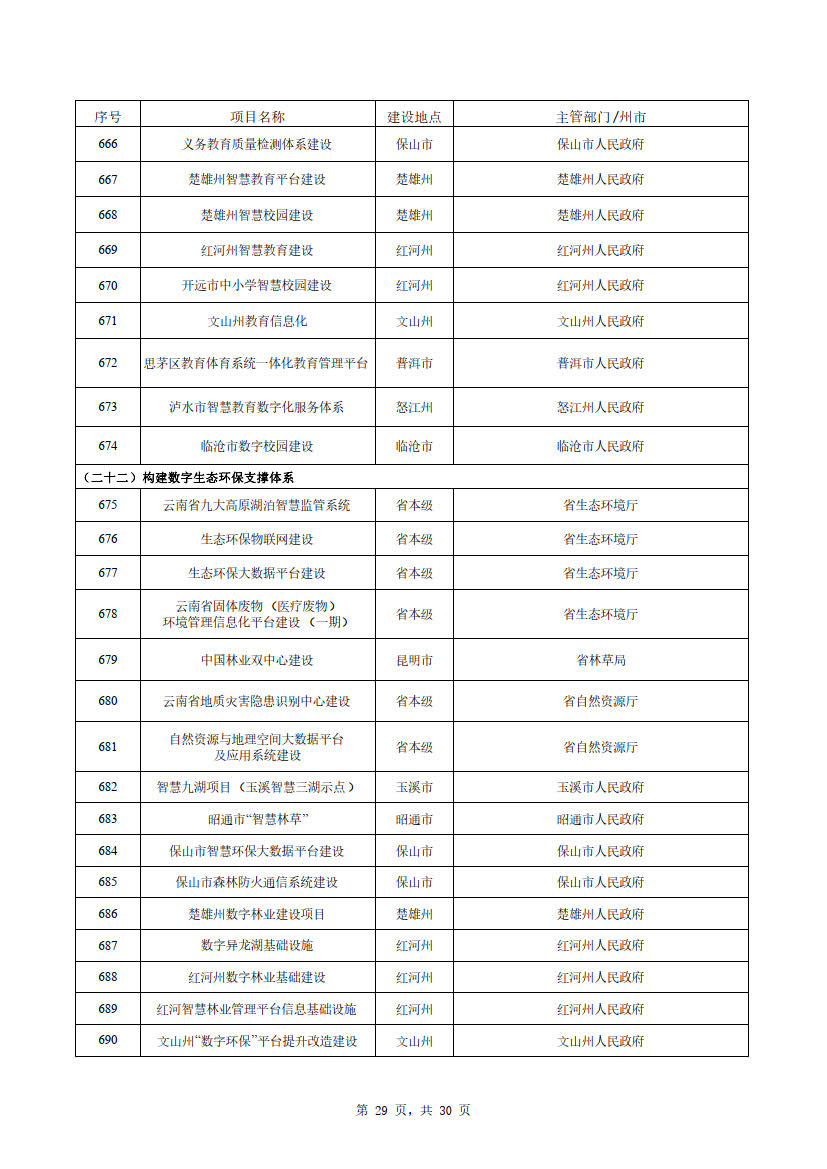 | 序号 | 项目名称 | 建设地点 | 主管部门/州市 |
|---|---|---|---|
| 666 | 义务教育质量检测体系建设 | 保山市 | 保山市人民政府 |
| 667 | 楚雄州智慧教育平台建设 | 楚雄州 | 楚雄州人民政府 |
| 668 | 楚雄州智慧校园建设 | 楚雄州 | 楚雄州人民政府 |
| 669 | 红河州智慧教育建设 | 红河州 | 红河州人民政府 |
| 670 | 开远市中小学智慧校园建设 | 红河州 | 红河州人民政府 |
| 671 | 文山州教育信息化 | 文山州 | 文山州人民政府 |
| 672 | 思茅区教育体育系统一体化教育管理平台 | 普洱市 | 普洱市人民政府 |
| 673 | 泸水市智慧教育数字化服务体系 | 怒江州 | 怒江州人民政府 |
| 674 | 临沧市数字校园建设 | 临沧市 | 临沧市人民政府 |
| （二十二）构建数字生态环保支撑体系 | | | |
| 675 | 云南省九大高原湖泊智慧监管系统 | 省本级 | 省生态环境厅 |
| 676 | 生态环保物联网建设 | 省本级 | 省生态环境厅 |
| 677 | 生态环保大数据平台建设 | 省本级 | 省生态环境厅 |
| 678 | 云南省固体废物（医疗废物）环境管理信息化平台建设（一期） | 省本级 | 省生态环境厅 |
| 679 | 中国林业双中心建设 | 昆明市 | 省林草局 |
| 680 | 云南省地质灾害隐患识别中心建设 | 省本级 | 省自然资源厅 |
| 681 | 自然资源与地理空间大数据平台及应用系统建设 | 省本级 | 省自然资源厅 |
| 682 | 智慧九湖项目（玉溪智慧三湖示点） | 玉溪市 | 玉溪市人民政府 |
| 683 | 昭通市“智慧林草” | 昭通市 | 昭通市人民政府 |
| 684 | 保山市智慧环保大数据平台建设 | 保山市 | 保山市人民政府 |
| 685 | 保山市森林防火通信系统建设 | 保山市 | 保山市人民政府 |
| 686 | 楚雄州数字林业建设项目 | 楚雄州 | 楚雄州人民政府 |
| 687 | 数字异龙湖基础设施 | 红河州 | 红河州人民政府 |
| 688 | 红河州数字林业基础建设 | 红河州 | 红河州人民政府 |
| 689 | 红河智慧林业管理平台信息基础设施 | 红河州 | 红河州人民政府 |
| 690 | 文山州“数字环保”平台提升改造建设 | 文山州 | 文山州人民政府 |

第 29 页，共 30 页